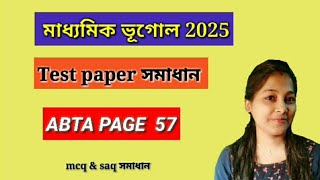 মাধ্যমিক ভূগোল 2025

Test paper সমাধান

ABTA PAGE 57

mcq & saq সমাধান